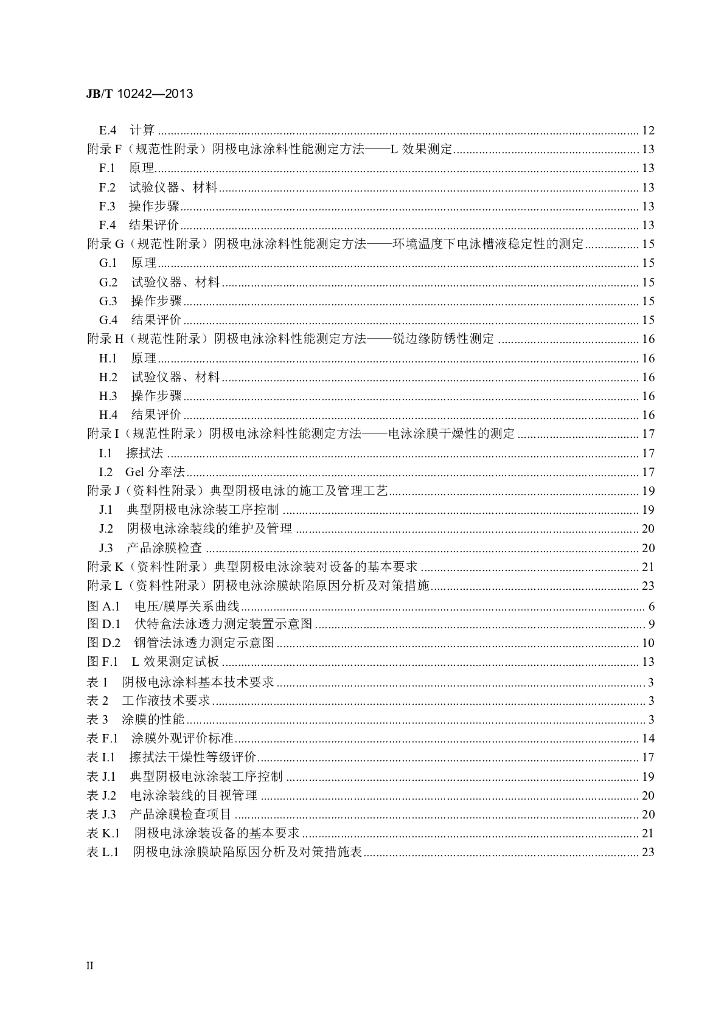 JB/T 10242—2013

E.4 计算 12
附录F（规范性附录）阴极电泳涂料性能测定方法——L效果测定 13
F.1 原理 13
F.2 试验仪器、材料 13
F.3 操作步骤 13
F.4 结果评价 13
附录G（规范性附录）阴极电泳涂料性能测定方法——环境温度下电泳槽液稳定性的测定 15
G.1 原理 15
G.2 试验仪器、材料 15
G.3 操作步骤 15
G.4 结果评价 15
附录H（规范性附录）阴极电泳涂料性能测定方法——锐边缘防锈性测定 16
H.1 原理 16
H.2 试验仪器、材料 16
H.3 操作步骤 16
H.4 结果评价 16
附录I（规范性附录）阴极电泳涂料性能测定方法——电泳涂膜干燥性的测定 17
I.1 擦拭法 17
I.2 Gel分率法 17
附录J（资料性附录）典型阴极电泳的施工及管理工艺 19
J.1 典型阴极电泳涂装工序控制 19
J.2 阴极电泳涂装线的维护及管理 20
J.3 产品涂膜检查 20
附录K（资料性附录）典型阴极电泳涂装对设备的基本要求 21
附录L（资料性附录）阴极电泳涂膜缺陷原因分析及对策措施 23
图A.1 电压/膜厚关系曲线 6
图D.1 伏特盒法泳透力测定装置示意图 9
图D.2 钢管法泳透力测定示意图 10
图F.1 L效果测定试板 13
表1 阴极电泳涂料基本技术要求 3
表2 工作液技术要求 3
表3 涂膜的性能 3
表F.1 涂膜外观评价标准 14
表I.1 擦拭法干燥性等级评价 17
表J.1 典型阴极电泳涂装工序控制 19
表J.2 电泳涂装线的目视管理 20
表J.3 产品涂膜检查项目 20
表K.1 阴极电泳涂装设备的基本要求 21
表L.1 阴极电泳涂膜缺陷原因分析及对策措施表 23

II